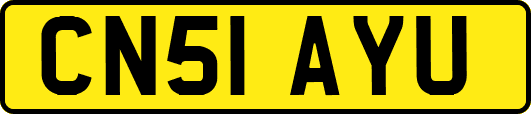 CN51 AYU